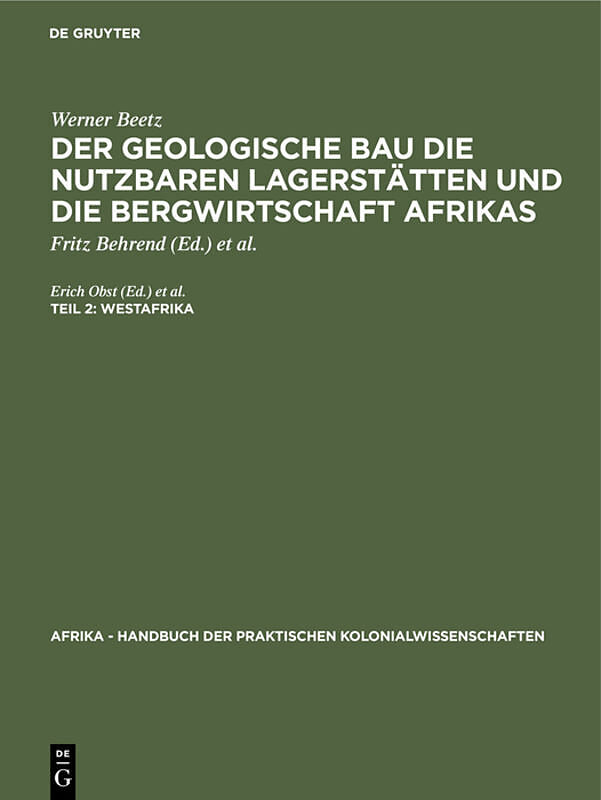 DE GRUYTER

Werner Beetz

DER GEOLOGISCHE BAU DIE NUTZBAREN LAGERSTÄTTEN UND DIE BERGWIRTSCHAFT AFRIKAS

Fritz Behrend (Ed.) et al.

Erich Obst (Ed.) et al.

TEIL 2: WESTAFRIKA

AFRIKA - HANDBUCH DER PRAKTISCHEN KOLONIALWISSENSCHAFTEN

DE G